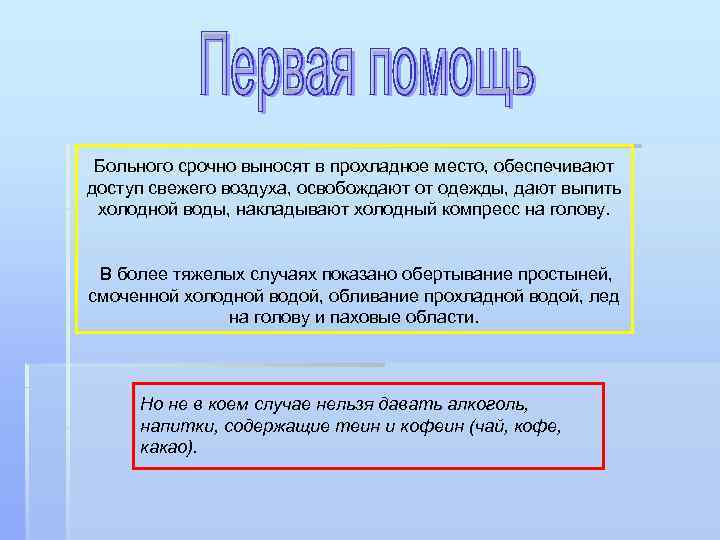 Первая помощь

Больного срочно выносят в прохладное место, обеспечивают доступ свежего воздуха, освобождают от одежды, дают выпить холодной воды, накладывают холодный компресс на голову.

В более тяжелых случаях показано обертывание простыней, смоченной холодной водой, обливание прохладной водой, лед на голову и паховые области.

Но не в коем случае нельзя давать алкоголь, напитки, содержащие теин и кофеин (чай, кофе, какао).